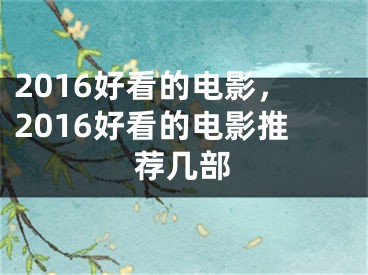 2016好看的电影，2016好看的电影推荐几部